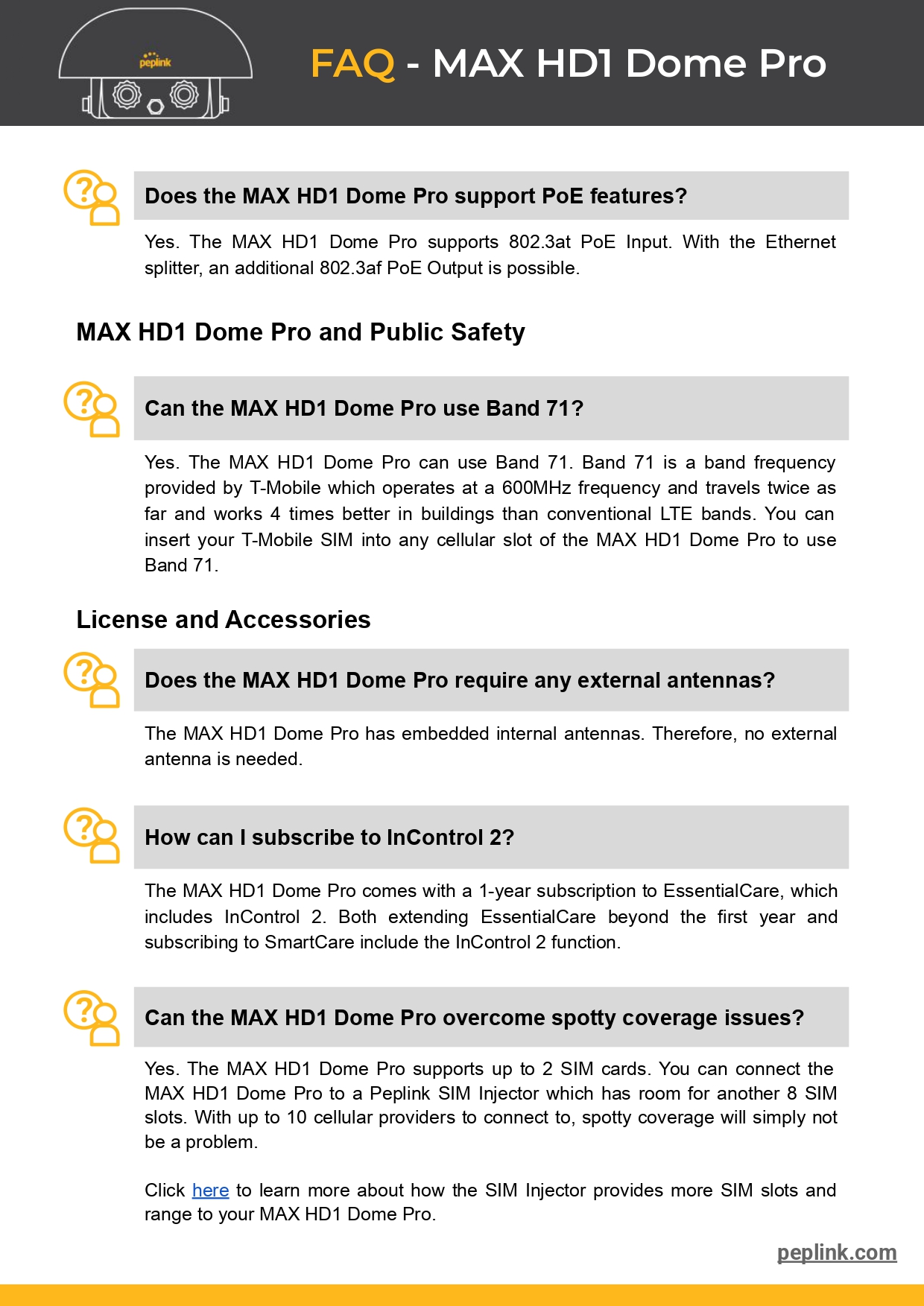 peplink

FAQ - MAX HD1 Dome Pro

Does the MAX HD1 Dome Pro support PoE features?

Yes. The MAX HD1 Dome Pro supports 802.3at PoE Input. With the Ethernet splitter, an additional 802.3af PoE Output is possible.

MAX HD1 Dome Pro and Public Safety

Can the MAX HD1 Dome Pro use Band 71?

Yes. The MAX HD1 Dome Pro can use Band 71. Band 71 is a band frequency provided by T-Mobile which operates at a 600MHz frequency and travels twice as far and works 4 times better in buildings than conventional LTE bands. You can insert your T-Mobile SIM into any cellular slot of the MAX HD1 Dome Pro to use Band 71.

License and Accessories

Does the MAX HD1 Dome Pro require any external antennas?

The MAX HD1 Dome Pro has embedded internal antennas. Therefore, no external antenna is needed.

How can I subscribe to InControl 2?

The MAX HD1 Dome Pro comes with a 1-year subscription to EssentialCare, which includes InControl 2. Both extending EssentialCare beyond the first year and subscribing to SmartCare include the InControl 2 function.

Can the MAX HD1 Dome Pro overcome spotty coverage issues?

Yes. The MAX HD1 Dome Pro supports up to 2 SIM cards. You can connect the MAX HD1 Dome Pro to a Peplink SIM Injector which has room for another 8 SIM slots. With up to 10 cellular providers to connect to, spotty coverage will simply not be a problem.

Click here to learn more about how the SIM Injector provides more SIM slots and range to your MAX HD1 Dome Pro.

peplink.com